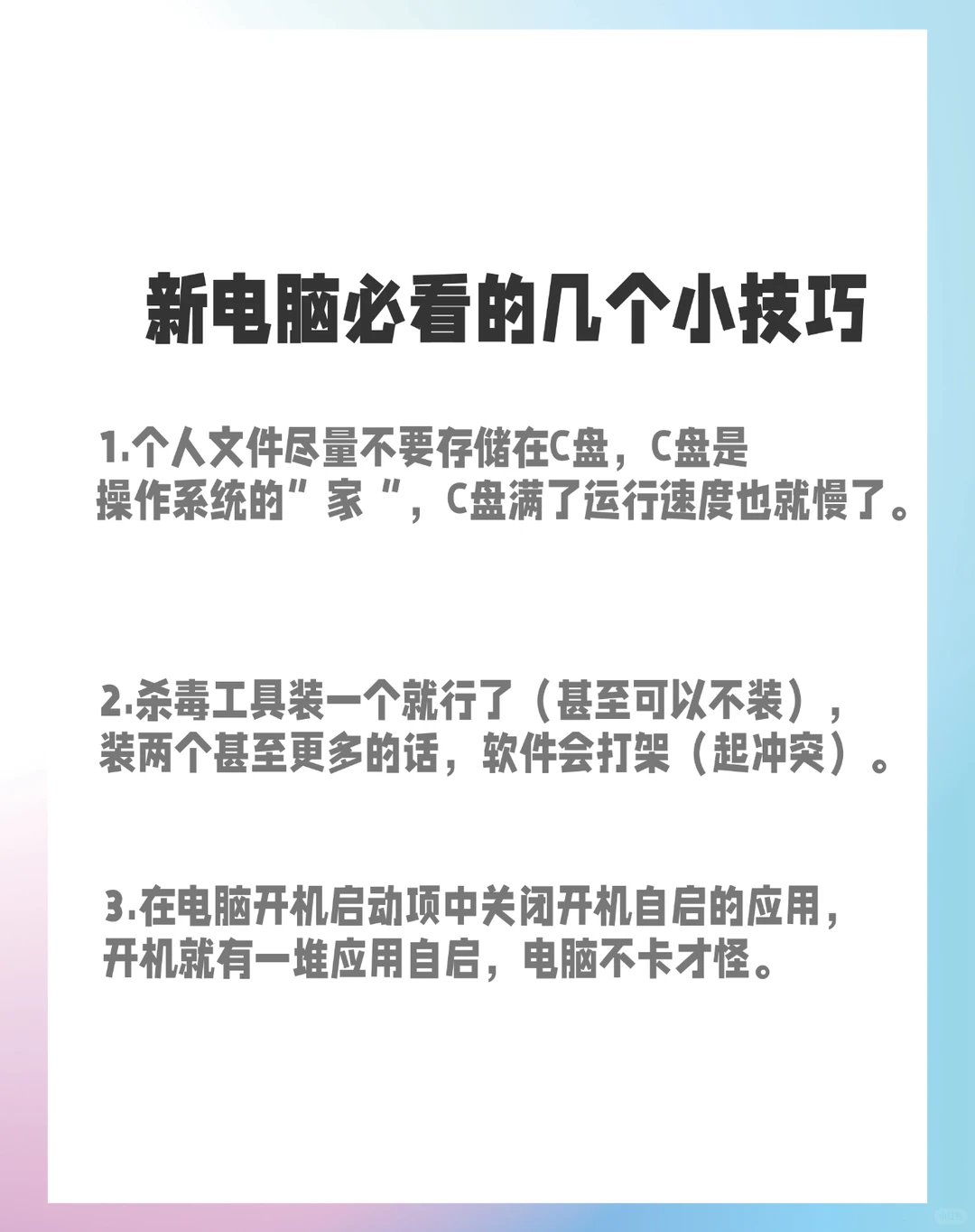 新电脑必看的几个小技巧

1.个人文件尽量不要存储在C盘，C盘是操作系统的”家“，C盘满了运行速度也就慢了。

2.杀毒工具装一个就行了（甚至可以不装），装两个甚至更多的话，软件会打架（起冲突）。

3.在电脑开机启动项中关闭开机自启的应用，开机就有一堆应用自启，电脑不卡才怪。